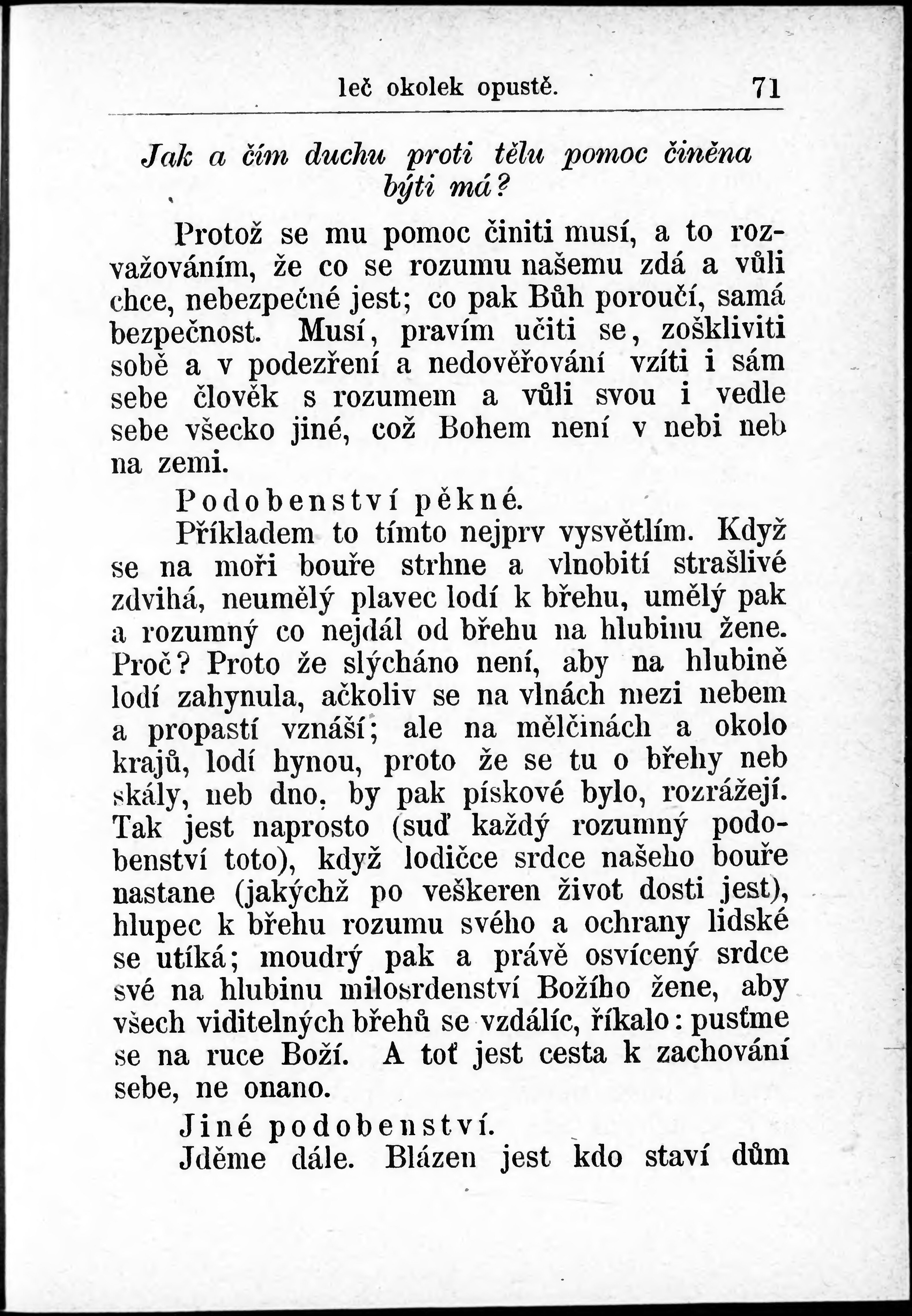 leč okolek opustě. 71

Jak a čím duchu proti tělu pomoc činěna býti má?

Protož se mu pomoc činiti musí, a to rozvažováním, že co se rozumu našemu zdá a vůli chce, nebezpečné jest; co pak Bůh poroučí, samá bezpečnost. Musí, pravím učiti se, zoškliviti sobě a v podezření a nedověřování vzíti i sám sebe člověk s rozumem a vůli svou i vedle sebe všecko jiné, což Bohem není v nebi neb na zemi.

Podobenství pěkné.

Příkladem to tímto nejprv vysvětlím. Když se na moři bouře strhne a vlnobití strašlivé zdvihá, neumělý plavec lodí k břehu, umělý pak a rozumný co nejdál od břehu na hlubinu žene. Proč? Proto že slýcháno není, aby na hlubině lodí zahynula, ačkoliv se na vlnách mezi nebem a propastí vznáší; ale na mělčinách a okolo krajů, lodí hynou, proto že se tu o břehy neb skály, neb dno, by pak pískové bylo, rozrážejí. Tak jest naprosto (suď každý rozumný podobenství toto), když lodičce srdce našeho bouře nastane (jakýchž po veškeren život dosti jest), hlupec k břehu rozumu svého a ochrany lidské se utíká; moudrý pak a právě osvícený srdce své na hlubinu milosrdenství Božího žene, aby všech viditelných břehů se vzdálíc, říkalo: pusťme se na ruce Boží. A toť jest cesta k zachování sebe, ne onano.

Jiné podobenství.

Jděme dále. Blázen jest kdo staví dům